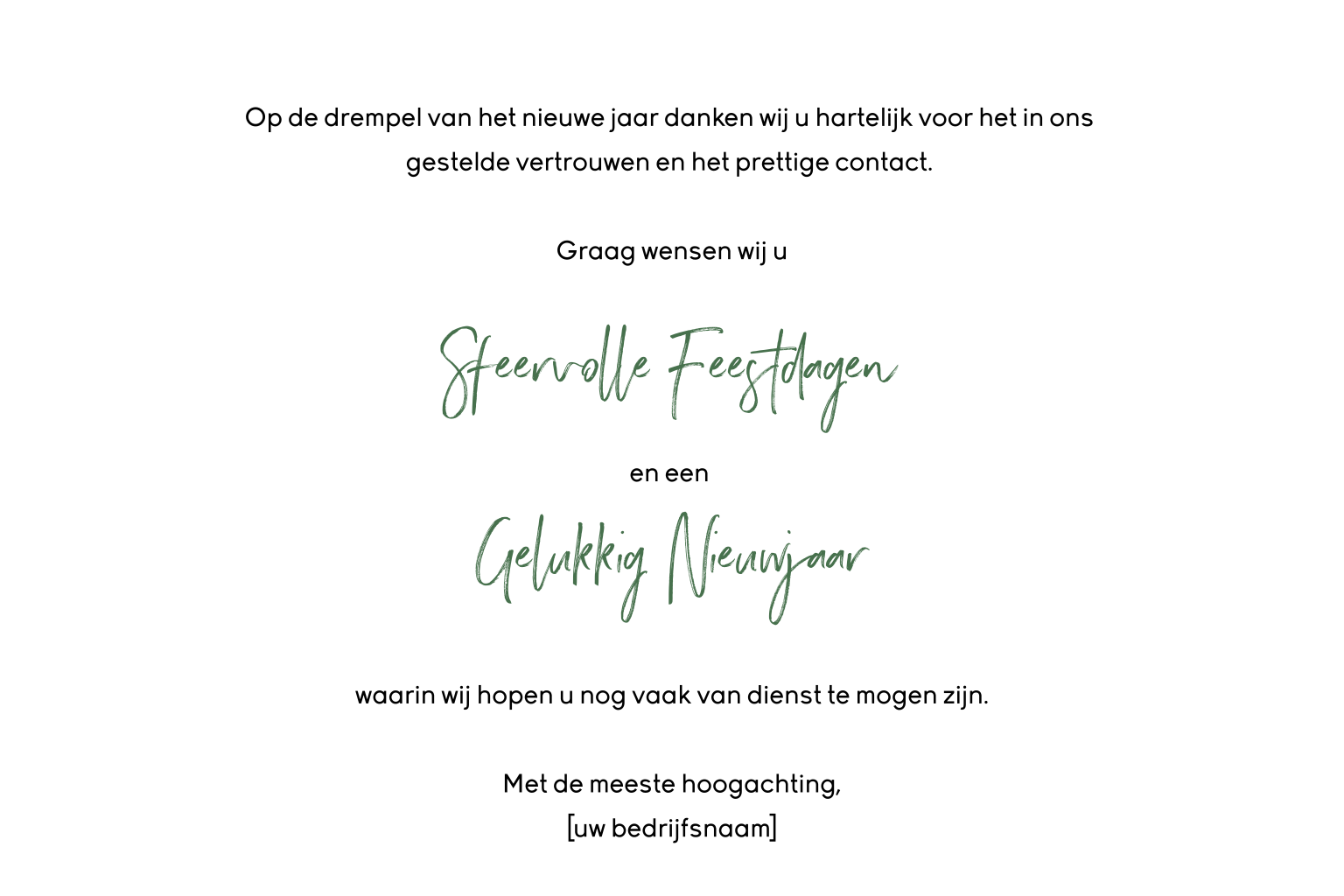 Op de drempel van het nieuwe jaar danken wij u hartelijk voor het in ons gestelde vertrouwen en het prettige contact.

Graag wensen wij u

Sfeervolle Feestdagen

en een

Gelukkig Nieuwjaar

waarin wij hopen u nog vaak van dienst te mogen zijn.

Met de meeste hoogachting,
[uw bedrijfsnaam]